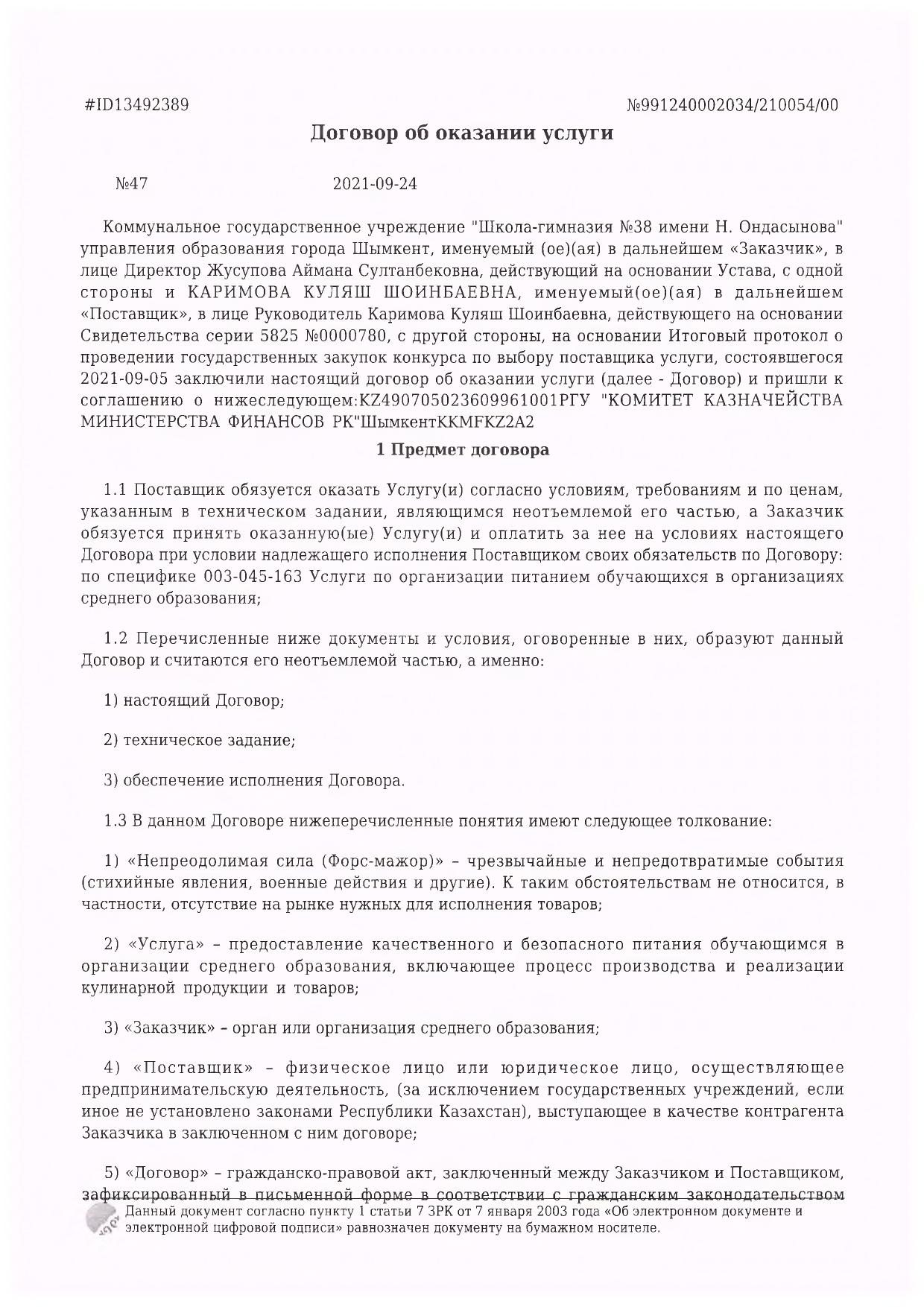 #ID13492389 №991240002034/210054/00

Договор об оказании услуги

№47 2021-09-24

Коммунальное государственное учреждение "Школа-гимназия №38 имени Н. Ондасынова" управления образования города Шымкент, именуемый (ое)(ая) в дальнейшем «Заказчик», в лице Директор Жусупова Аймана Султанбековна, действующий на основании Устава, с одной стороны и КАРИМОВА КУЛЯШ ШОИНБАЕВНА, именуемый(ое)(ая) в дальнейшем «Поставщик», в лице Руководитель Каримова Куляш Шоинбаевна, действующего на основании Свидетельства серии 5825 №0000780, с другой стороны, на основании Итоговый протокол о проведении государственных закупок конкурса по выбору поставщика услуги, состоявшегося 2021-09-05 заключили настоящий договор об оказании услуги (далее - Договор) и пришли к соглашению о нижеследующем:KZ490705023609961001РГУ "КОМИТЕТ КАЗНАЧЕЙСТВА МИНИСТЕРСТВА ФИНАНСОВ РК"ШымкентKKMFKZ2A2

1 Предмет договора

1.1 Поставщик обязуется оказать Услугу(и) согласно условиям, требованиям и по ценам, указанным в техническом задании, являющимся неотъемлемой его частью, а Заказчик обязуется принять оказанную(ые) Услугу(и) и оплатить за нее на условиях настоящего Договора при условии надлежащего исполнения Поставщиком своих обязательств по Договору: по специфике 003-045-163 Услуги по организации питанием обучающихся в организациях среднего образования;

1.2 Перечисленные ниже документы и условия, оговоренные в них, образуют данный Договор и считаются его неотъемлемой частью, а именно:

1) настоящий Договор;

2) техническое задание;

3) обеспечение исполнения Договора.

1.3 В данном Договоре нижеперечисленные понятия имеют следующее толкование:

1) «Непреодолимая сила (Форс-мажор)» – чрезвычайные и непредотвратимые события (стихийные явления, военные действия и другие). К таким обстоятельствам не относится, в частности, отсутствие на рынке нужных для исполнения товаров;

2) «Услуга» – предоставление качественного и безопасного питания обучающимся в организации среднего образования, включающее процесс производства и реализации кулинарной продукции и товаров;

3) «Заказчик» – орган или организация среднего образования;

4) «Поставщик» – физическое лицо или юридическое лицо, осуществляющее предпринимательскую деятельность, (за исключением государственных учреждений, если иное не установлено законами Республики Казахстан), выступающее в качестве контрагента Заказчика в заключенном с ним договоре;

5) «Договор» – гражданско-правовой акт, заключенный между Заказчиком и Поставщиком, зафиксированный в письменной форме в соответствии с гражданским законодательством

Данный документ согласно пункту 1 статьи 7 ЗРК от 7 января 2003 года «Об электронном документе и электронной цифровой подписи» равнозначен документу на бумажном носителе.